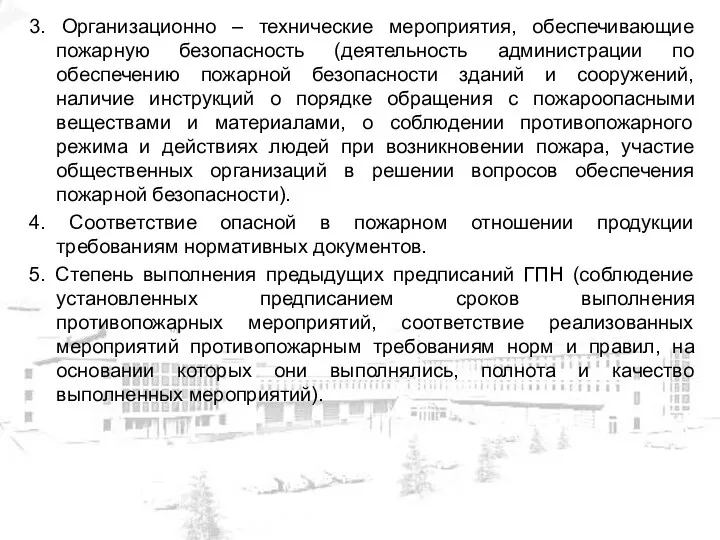 3. Организационно – технические мероприятия, обеспечивающие пожарную безопасность (деятельность администрации по обеспечению пожарной безопасности зданий и сооружений, наличие инструкций о порядке обращения с пожароопасными веществами и материалами, о соблюдении противопожарного режима и действиях людей при возникновении пожара, участие общественных организаций в решении вопросов обеспечения пожарной безопасности).

4. Соответствие опасной в пожарном отношении продукции требованиям нормативных документов.

5. Степень выполнения предыдущих предписаний ГПН (соблюдение установленных предписанием сроков выполнения противопожарных мероприятий, соответствие реализованных мероприятий противопожарным требованиям норм и правил, на основании которых они выполнялись, полнота и качество выполненных мероприятий).